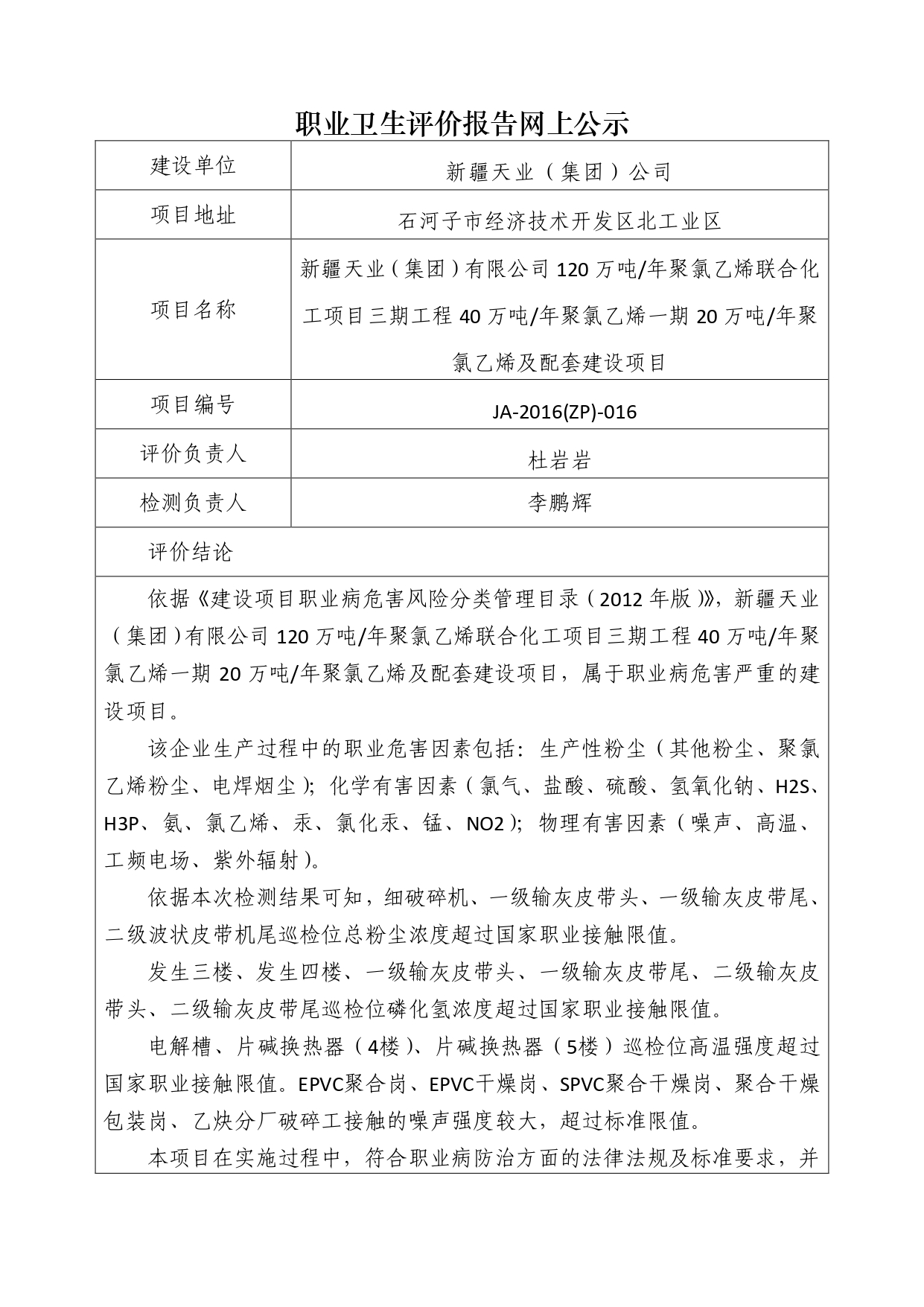 职业卫生评价报告网上公示

| 建设单位 | 新疆天业（集团）公司 |
|---|---|
| 项目地址 | 石河子市经济技术开发区北工业区 |
| 项目名称 | 新疆天业（集团）有限公司 120 万吨/年聚氯乙烯联合化工项目三期工程 40 万吨/年聚氯乙烯一期 20 万吨/年聚氯乙烯及配套建设项目 |
| 项目编号 | JA-2016(ZP)-016 |
| 评价负责人 | 杜岩岩 |
| 检测负责人 | 李鹏辉 |
| 评价结论 | |

依据《建设项目职业病危害风险分类管理目录（2012 年版）》，新疆天业（集团）有限公司 120 万吨/年聚氯乙烯联合化工项目三期工程 40 万吨/年聚氯乙烯一期 20 万吨/年聚氯乙烯及配套建设项目，属于职业病危害严重的建设项目。

该企业生产过程中的职业危害因素包括：生产性粉尘（其他粉尘、聚氯乙烯粉尘、电焊烟尘）；化学有害因素（氯气、盐酸、硫酸、氢氧化钠、H2S、H3P、氨、氯乙烯、汞、氯化汞、锰、NO2）；物理有害因素（噪声、高温、工频电场、紫外辐射）。

依据本次检测结果可知，细破碎机、一级输灰皮带头、一级输灰皮带尾、二级波状皮带机尾巡检位总粉尘浓度超过国家职业接触限值。

发生三楼、发生四楼、一级输灰皮带头、一级输灰皮带尾、二级输灰皮带头、二级输灰皮带尾巡检位磷化氢浓度超过国家职业接触限值。

电解槽、片碱换热器（4楼）、片碱换热器（5楼）巡检位高温强度超过国家职业接触限值。EPVC聚合岗、EPVC干燥岗、SPVC聚合干燥岗、聚合干燥包装岗、乙炔分厂破碎工接触的噪声强度较大，超过标准限值。

本项目在实施过程中，符合职业病防治方面的法律法规及标准要求，并